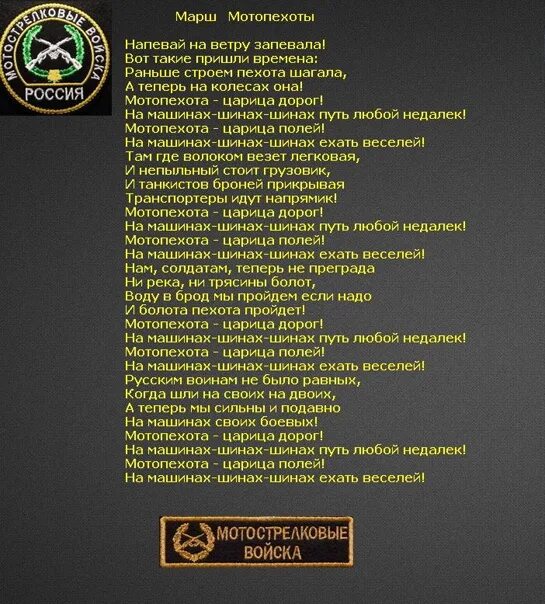 МОТОСТРЕЛКОВЫЕ ВОЙСКА
РОССИЯ

Марш Мотопехоты

Напевай на ветру запевала!
Вот такие пришли времена:
Раньше строем пехота шагала,
А теперь на колесах она!
Мотопехота - царица дорог!
На машинах-шинах-шинах путь любой недалек!
Мотопехота - царица полей!
На машинах-шинах-шинах ехать веселей!
Там где волоком везет легковая,
И непыльный стоит грузовик,
И танкистов броней прикрывая
Транспортеры идут напрямик!
Мотопехота - царица дорог!
На машинах-шинах-шинах путь любой недалек!
Мотопехота - царица полей!
На машинах-шинах-шинах ехать веселей!
Нам, солдатам, теперь не преграда
Ни река, ни трясины болот,
Воду в брод мы пройдем если надо
И болота пехота пройдет!
Мотопехота - царица дорог!
На машинах-шинах-шинах путь любой недалек!
Мотопехота - царица полей!
На машинах-шинах-шинах ехать веселей!
Русским воинам не было равных,
Когда шли на своих на двоих,
А теперь мы сильны и подавно
На машинах своих боевых!
Мотопехота - царица дорог!
На машинах-шинах-шинах путь любой недалек!
Мотопехота - царица полей!
На машинах-шинах-шинах ехать веселей!

МОТОСТРЕЛКОВЫЕ
ВОЙСКА